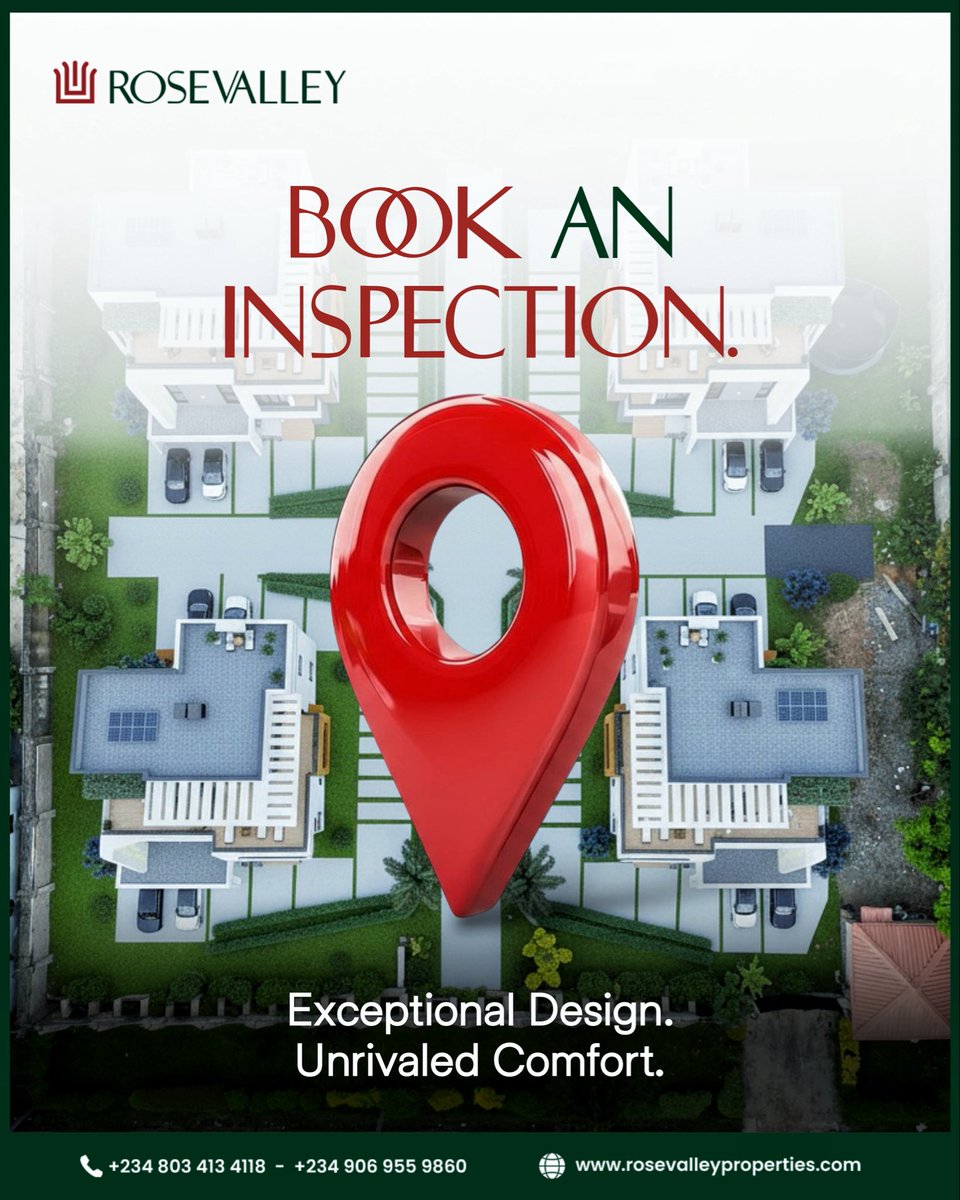 ROSEVALLEY

BOOK AN INSPECTION.

Exceptional Design. Unrivaled Comfort.

+234 803 413 4118 - +234 906 955 9860

www.rosevalleyproperties.com